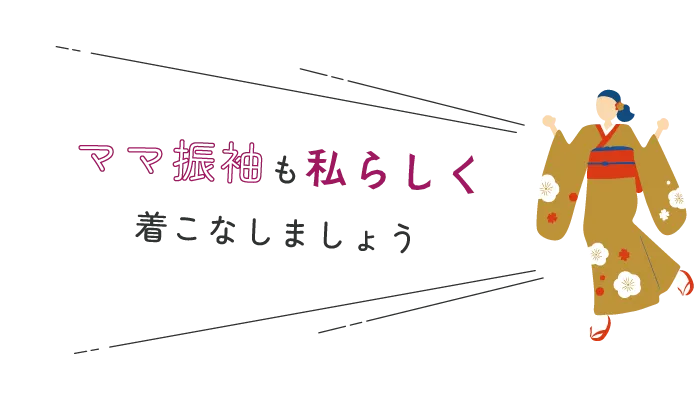 ママ振袖も私らしく
着こなしましょう